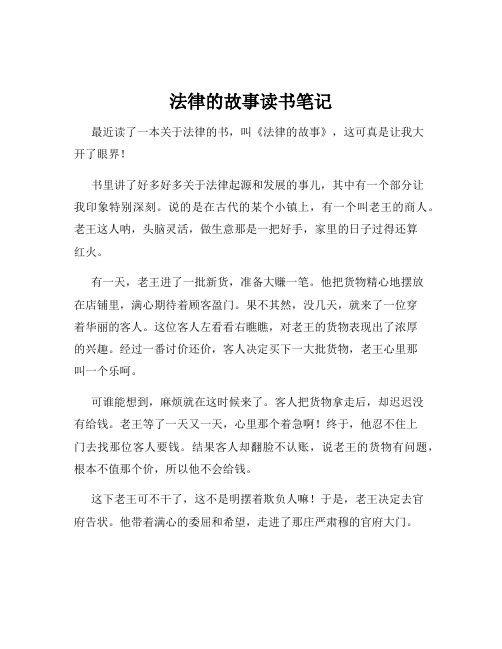 法律的故事读书笔记

最近读了一本关于法律的书，叫《法律的故事》，这可真是让我大开了眼界！

书里讲了好多好多关于法律起源和发展的事儿，其中有一个部分让我印象特别深刻。说的是在古代的某个小镇上，有一个叫老王的商人。老王这人呐，头脑灵活，做生意那是一把好手，家里的日子过得还算红火。

有一天，老王进了一批新货，准备大赚一笔。他把货物精心地摆放在店铺里，满心期待着顾客盈门。果不其然，没几天，就来了一位穿着华丽的客人。这位客人左看看右瞧瞧，对老王的货物表现出了浓厚的兴趣。经过一番讨价还价，客人决定买下一大批货物，老王心里那叫一个乐呵。

可谁能想到，麻烦就在这时候来了。客人把货物拿走后，却迟迟没有给钱。老王等了一天又一天，心里那个着急啊！终于，他忍不住上门去找那位客人要钱。结果客人却翻脸不认账，说老王的货物有问题，根本不值那个价，所以他不会给钱。

这下老王可不干了，这不是明摆着欺负人嘛！于是，老王决定去官府告状。他带着满心的委屈和希望，走进了那庄严肃穆的官府大门。